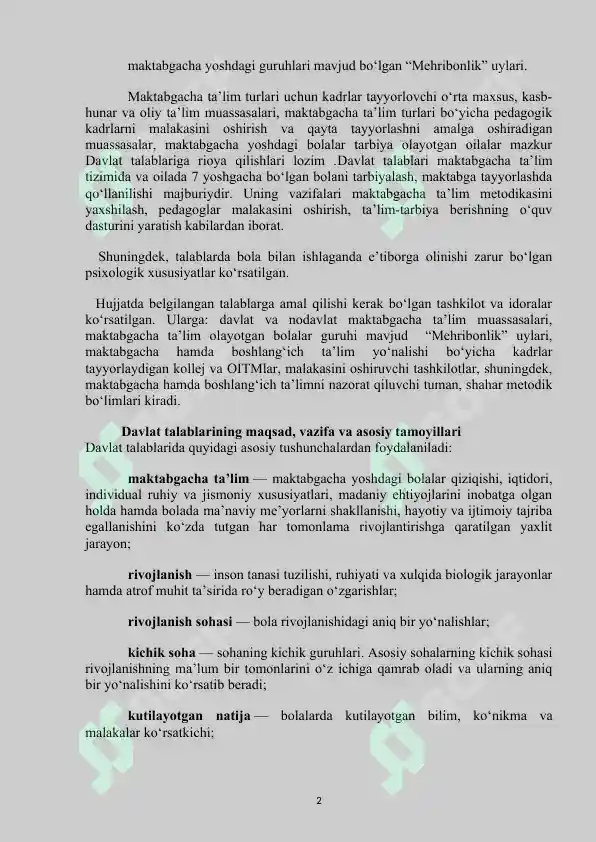 maktabgacha yoshdagi guruhlari mavjud bo‘lgan “Mehribonlik” uylari.

Maktabgacha ta’lim turlari uchun kadrlar tayyorlovchi o‘rta maxsus, kasb-hunar va oliy ta’lim muassasalari, maktabgacha ta’lim turlari bo‘yicha pedagogik kadrlarni malakasini oshirish va qayta tayyorlashni amalga oshiradigan muassasalar, maktabgacha yoshdagi bolalar tarbiya olayotgan oilalar mazkur Davlat talablariga rioya qilishlari lozim .Davlat talablari maktabgacha ta’lim tizimida va oilada 7 yoshgacha bo‘lgan bolani tarbiyalash, maktabga tayyorlashda qo‘llanilishi majburiydir. Uning vazifalari maktabgacha ta’lim metodikasini yaxshilash, pedagoglar malakasini oshirish, ta’lim-tarbiya berishning o‘quv dasturini yaratish kabilardan iborat.

Shuningdek, talablarda bola bilan ishlaganda e’tiborga olinishi zarur bo‘lgan psixologik xususiyatlar ko‘rsatilgan.

Hujjatda belgilangan talablarga amal qilishi kerak bo‘lgan tashkilot va idoralar ko‘rsatilgan. Ularga: davlat va nodavlat maktabgacha ta’lim muassasalari, maktabgacha ta’lim olayotgan bolalar guruhi mavjud “Mehribonlik” uylari, maktabgacha hamda boshlang‘ich ta’lim yo‘nalishi bo‘yicha kadrlar tayyorlaydigan kollej va OITMlar, malakasini oshiruvchi tashkilotlar, shuningdek, maktabgacha hamda boshlang‘ich ta’limni nazorat qiluvchi tuman, shahar metodik bo‘limlari kiradi.

Davlat talablarining maqsad, vazifa va asosiy tamoyillari
Davlat talablarida quyidagi asosiy tushunchalardan foydalaniladi:

maktabgacha ta’lim — maktabgacha yoshdagi bolalar qiziqishi, iqtidori, individual ruhiy va jismoniy xususiyatlari, madaniy ehtiyojlarini inobatga olgan holda hamda bolada ma’naviy me’yorlarni shakllanishi, hayotiy va ijtimoiy tajriba egallanishini ko‘zda tutgan har tomonlama rivojlantirishga qaratilgan yaxlit jarayon;

rivojlanish — inson tanasi tuzilishi, ruhiyati va xulqida biologik jarayonlar hamda atrof muhit ta’sirida ro‘y beradigan o‘zgarishlar;

rivojlanish sohasi — bola rivojlanishidagi aniq bir yo‘nalishlar;

kichik soha — sohaning kichik guruhlari. Asosiy sohalarning kichik sohasi rivojlanishning ma’lum bir tomonlarini o‘z ichiga qamrab oladi va ularning aniq bir yo‘nalishini ko‘rsatib beradi;

kutilayotgan natija — bolalarda kutilayotgan bilim, ko‘nikma va malakalar ko‘rsatkichi;

2